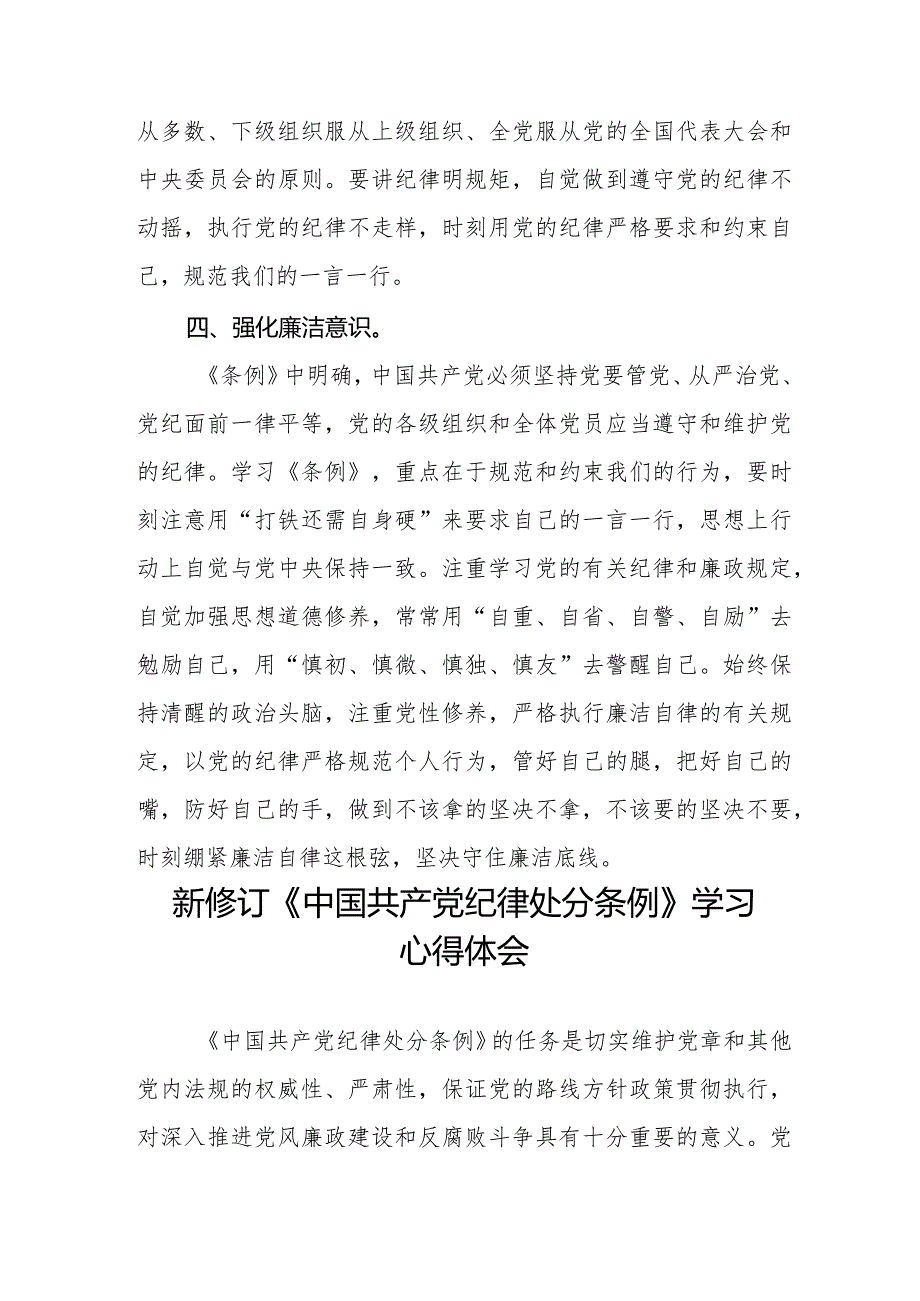 从多数、下级组织服从上级组织、全党服从党的全国代表大会和中央委员会的原则。要讲纪律明规矩，自觉做到遵守党的纪律不动摇，执行党的纪律不走样，时刻用党的纪律严格要求和约束自己，规范我们的一言一行。

四、强化廉洁意识。

《条例》中明确，中国共产党必须坚持党要管党、从严治党、党纪面前一律平等，党的各级组织和全体党员应当遵守和维护党的纪律。学习《条例》，重点在于规范和约束我们的行为，要时刻注意用“打铁还需自身硬”来要求自己的一言一行，思想上行动上自觉与党中央保持一致。注重学习党的有关纪律和廉政规定，自觉加强思想道德修养，常常用“自重、自省、自警、自励”去勉励自己，用“慎初、慎微、慎独、慎友”去警醒自己。始终保持清醒的政治头脑，注重党性修养，严格执行廉洁自律的有关规定，以党的纪律严格规范个人行为，管好自己的腿，把好自己的嘴，防好自己的手，做到不该拿的坚决不拿，不该要的坚决不要，时刻绷紧廉洁自律这根弦，坚决守住廉洁底线。

新修订《中国共产党纪律处分条例》学习心得体会

《中国共产党纪律处分条例》的任务是切实维护党章和其他党内法规的权威性、严肃性，保证党的路线方针政策贯彻执行，对深入推进党风廉政建设和反腐败斗争具有十分重要的意义。党